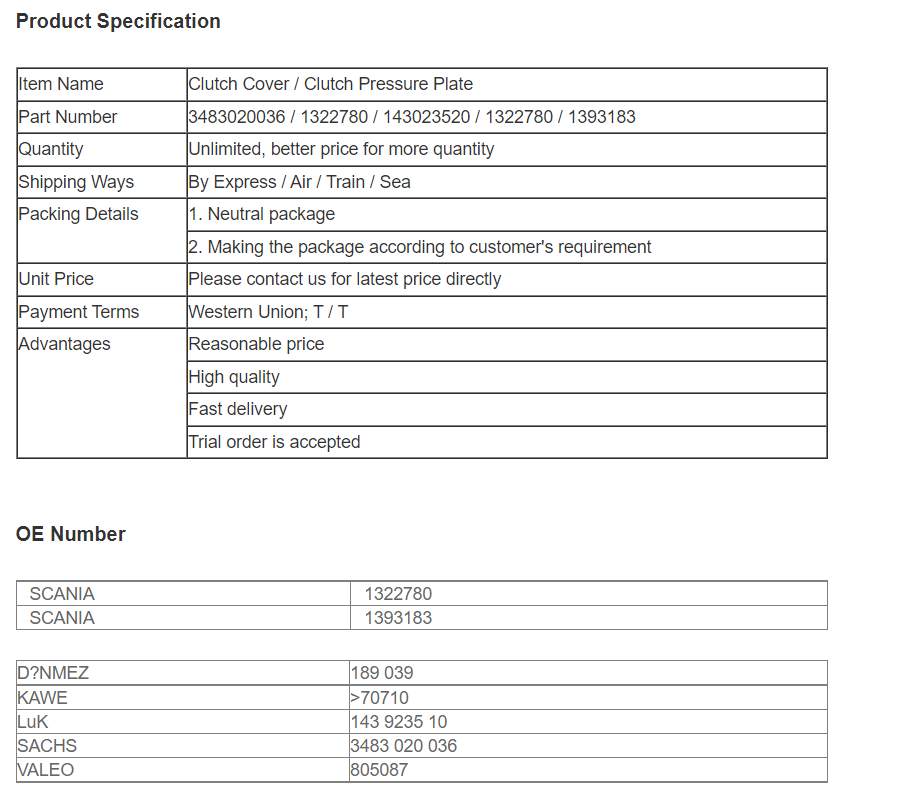 Product Specification

| Item Name | Clutch Cover / Clutch Pressure Plate |
|---|---|
| Part Number | 3483020036 / 1322780 / 143023520 / 1322780 / 1393183 |
| Quantity | Unlimited, better price for more quantity |
| Shipping Ways | By Express / Air / Train / Sea |
| Packing Details | 1. Neutral package |
| | 2. Making the package according to customer's requirement |
| Unit Price | Please contact us for latest price directly |
| Payment Terms | Western Union; T / T |
| Advantages | Reasonable price |
| | High quality |
| | Fast delivery |
| | Trial order is accepted |

OE Number

| SCANIA | 1322780 |
|---|---|
| SCANIA | 1393183 |

| D?NMEZ | 189 039 |
|---|---|
| KAWE | >70710 |
| LuK | 143 9235 10 |
| SACHS | 3483 020 036 |
| VALEO | 805087 |